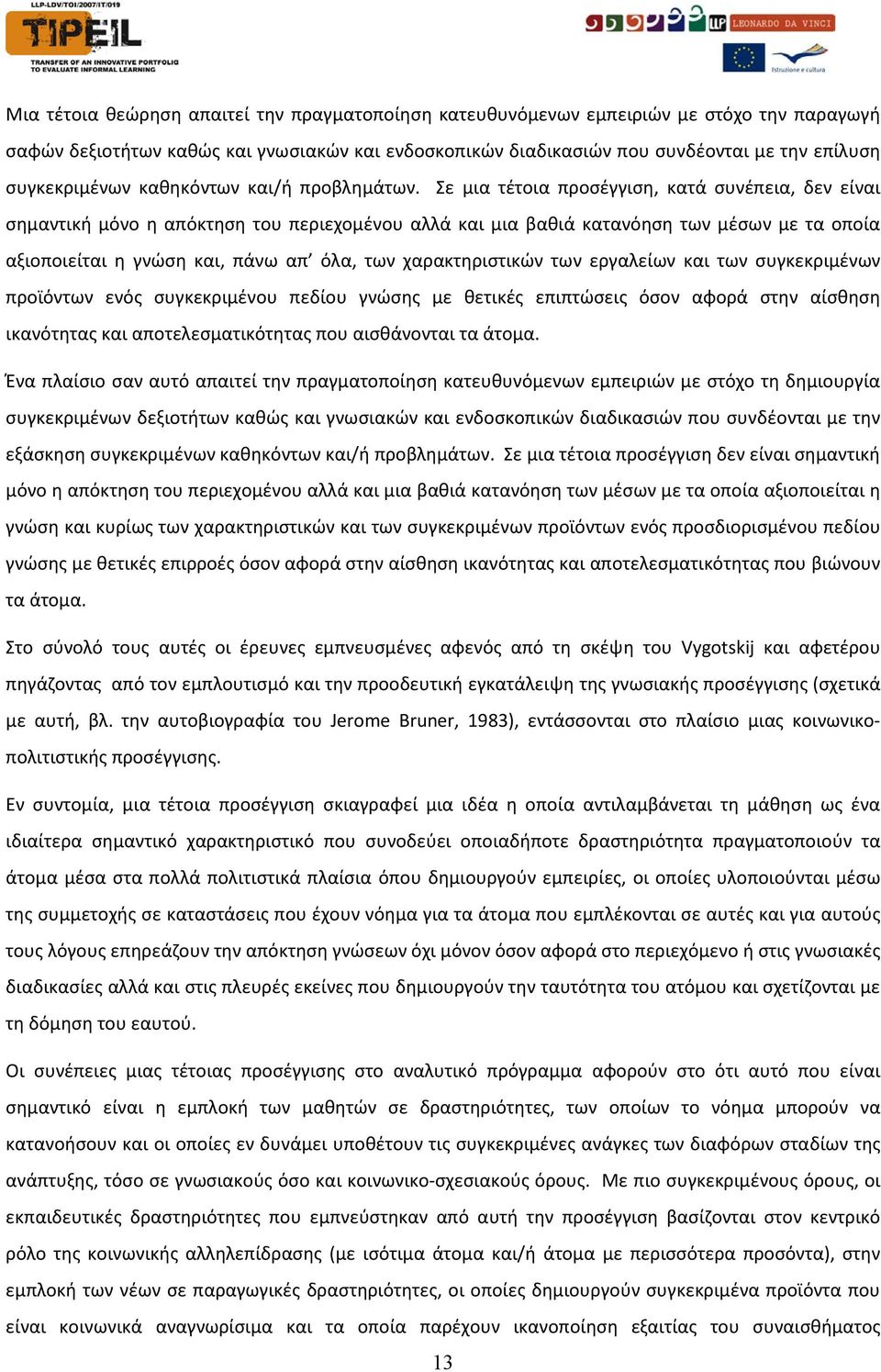 LLP-LDV/TOI/2007/IT/019
TIPEIL
TRANSFER OF AN INNOVATIVE PORTFOLIO TO EVALUATE INFORMAL LEARNING

LLP LEONARDO DA VINCI
Istruzione e cultura

Μια τέτοια θεώρηση απαιτεί την πραγματοποίηση κατευθυνόμενων εμπειριών με στόχο την παραγωγή σαφών δεξιοτήτων καθώς και γνωσιακών και ενδοσκοπικών διαδικασιών που συνδέονται με την επίλυση συγκεκριμένων καθηκόντων και/ή προβλημάτων. Σε μια τέτοια προσέγγιση, κατά συνέπεια, δεν είναι σημαντική μόνο η απόκτηση του περιεχομένου αλλά και μια βαθιά κατανόηση των μέσων με τα οποία αξιοποιείται η γνώση και, πάνω απ' όλα, των χαρακτηριστικών των εργαλείων και των συγκεκριμένων προϊόντων ενός συγκεκριμένου πεδίου γνώσης με θετικές επιπτώσεις όσον αφορά στην αίσθηση ικανότητας και αποτελεσματικότητας που αισθάνονται τα άτομα.

Ένα πλαίσιο σαν αυτό απαιτεί την πραγματοποίηση κατευθυνόμενων εμπειριών με στόχο τη δημιουργία συγκεκριμένων δεξιοτήτων καθώς και γνωσιακών και ενδοσκοπικών διαδικασιών που συνδέονται με την εξάσκηση συγκεκριμένων καθηκόντων και/ή προβλημάτων. Σε μια τέτοια προσέγγιση δεν είναι σημαντική μόνο η απόκτηση του περιεχομένου αλλά και μια βαθιά κατανόηση των μέσων με τα οποία αξιοποιείται η γνώση και κυρίως των χαρακτηριστικών και των συγκεκριμένων προϊόντων ενός προσδιορισμένου πεδίου γνώσης με θετικές επιρροές όσον αφορά στην αίσθηση ικανότητας και αποτελεσματικότητας που βιώνουν τα άτομα.

Στο σύνολό τους αυτές οι έρευνες εμπνευσμένες αφενός από τη σκέψη του Vygotskij και αφετέρου πηγάζοντας από τον εμπλουτισμό και την προοδευτική εγκατάλειψη της γνωσιακής προσέγγισης (σχετικά με αυτή, βλ. την αυτοβιογραφία του Jerome Bruner, 1983), εντάσσονται στο πλαίσιο μιας κοινωνικο-πολιτιστικής προσέγγισης.

Εν συντομία, μια τέτοια προσέγγιση σκιαγραφεί μια ιδέα η οποία αντιλαμβάνεται τη μάθηση ως ένα ιδιαίτερα σημαντικό χαρακτηριστικό που συνοδεύει οποιαδήποτε δραστηριότητα πραγματοποιούν τα άτομα μέσα στα πολλά πολιτιστικά πλαίσια όπου δημιουργούν εμπειρίες, οι οποίες υλοποιούνται μέσω της συμμετοχής σε καταστάσεις που έχουν νόημα για τα άτομα που εμπλέκονται σε αυτές και για αυτούς τους λόγους επηρεάζουν την απόκτηση γνώσεων όχι μόνον όσον αφορά στο περιεχόμενο ή στις γνωσιακές διαδικασίες αλλά και στις πλευρές εκείνες που δημιουργούν την ταυτότητα του ατόμου και σχετίζονται με τη δόμηση του εαυτού.

Οι συνέπειες μιας τέτοιας προσέγγισης στο αναλυτικό πρόγραμμα αφορούν στο ότι αυτό που είναι σημαντικό είναι η εμπλοκή των μαθητών σε δραστηριότητες, των οποίων το νόημα μπορούν να κατανοήσουν και οι οποίες εν δυνάμει υποθέτουν τις συγκεκριμένες ανάγκες των διαφόρων σταδίων της ανάπτυξης, τόσο σε γνωσιακούς όσο και κοινωνικο-σχεσιακούς όρους. Με πιο συγκεκριμένους όρους, οι εκπαιδευτικές δραστηριότητες που εμπνεύστηκαν από αυτή την προσέγγιση βασίζονται στον κεντρικό ρόλο της κοινωνικής αλληλεπίδρασης (με ισότιμα άτομα και/ή άτομα με περισσότερα προσόντα), στην εμπλοκή των νέων σε παραγωγικές δραστηριότητες, οι οποίες δημιουργούν συγκεκριμένα προϊόντα που είναι κοινωνικά αναγνωρίσιμα και τα οποία παρέχουν ικανοποίηση εξαιτίας του συναισθήματος

13